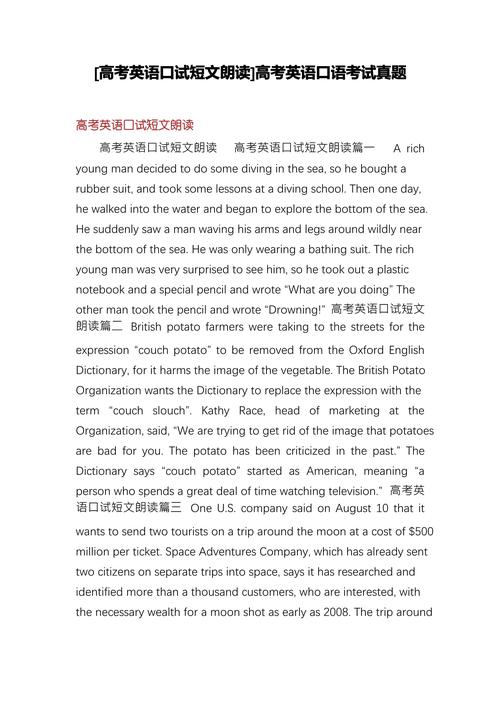 [高考英语口试短文朗读]高考英语口语考试真题

高考英语口试短文朗读

高考英语口试短文朗读　高考英语口试短文朗读篇一　A rich young man decided to do some diving in the sea, so he bought a rubber suit, and took some lessons at a diving school. Then one day, he walked into the water and began to explore the bottom of the sea. He suddenly saw a man waving his arms and legs around wildly near the bottom of the sea. He was only wearing a bathing suit. The rich young man was very surprised to see him, so he took out a plastic notebook and a special pencil and wrote "What are you doing" The other man took the pencil and wrote "Drowning!" 高考英语口试短文朗读篇二 British potato farmers were taking to the streets for the expression "couch potato" to be removed from the Oxford English Dictionary, for it harms the image of the vegetable. The British Potato Organization wants the Dictionary to replace the expression with the term "couch slouch". Kathy Race, head of marketing at the Organization, said, "We are trying to get rid of the image that potatoes are bad for you. The potato has been criticized in the past." The Dictionary says "couch potato" started as American, meaning "a person who spends a great deal of time watching television." 高考英语口试短文朗读篇三 One U.S. company said on August 10 that it wants to send two tourists on a trip around the moon at a cost of $500 million per ticket. Space Adventures Company, which has already sent two citizens on separate trips into space, says it has researched and identified more than a thousand customers, who are interested, with the necessary wealth for a moon shot as early as 2008. The trip around